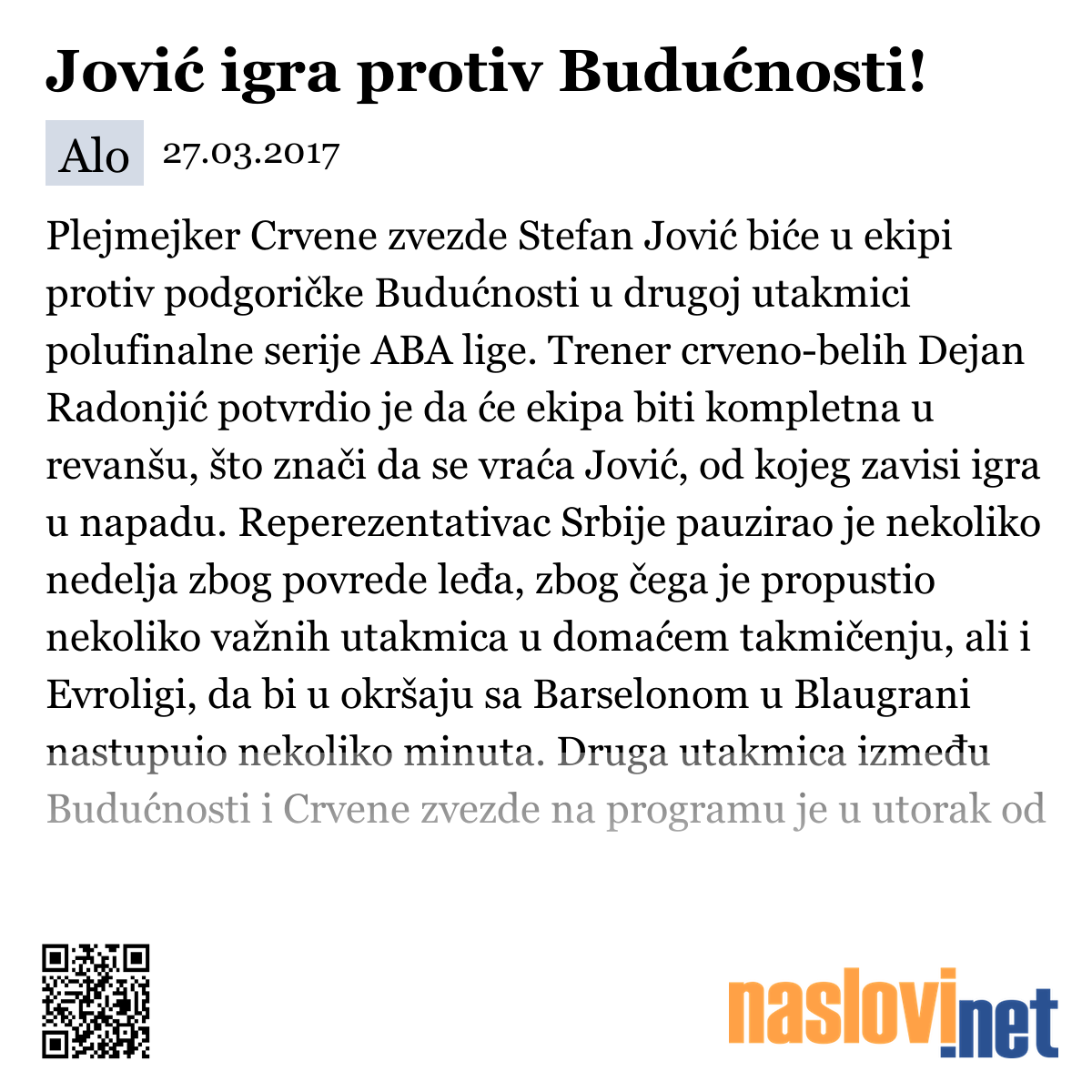 Jović igra protiv Budućnosti!

Alo 27.03.2017

Plejmejker Crvene zvezde Stefan Jović biće u ekipi protiv podgoričke Budućnosti u drugoj utakmici polufinalne serije ABA lige. Trener crveno-belih Dejan Radonjić potvrdio je da će ekipa biti kompletna u revanšu, što znači da se vraća Jović, od kojeg zavisi igra u napadu. Reperezentativac Srbije pauzirao je nekoliko nedelja zbog povrede leđa, zbog čega je propustio nekoliko važnih utakmica u domaćem takmičenju, ali i Evroligi, da bi u okršaju sa Barselonom u Blaugrani nastupuio nekoliko minuta. Druga utakmica između Budućnosti i Crvene zvezde na programu je u utorak od

naslovi.net